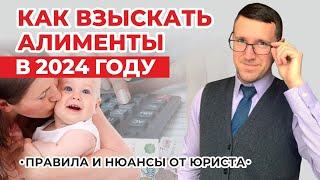 КАК ВЗЫСКАТЬ АЛИМЕНТЫ
В 2024 ГОДУ

•ПРАВИЛА И НЮАНСЫ ОТ ЮРИСТА•